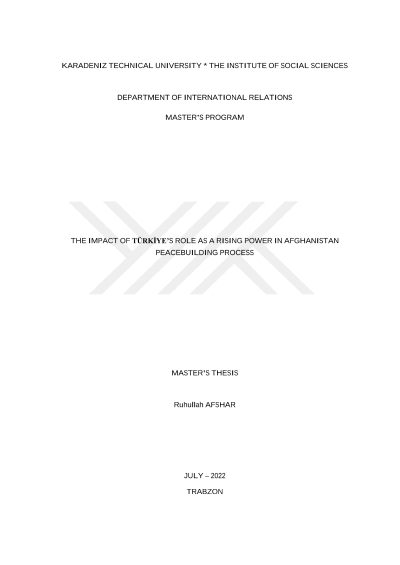 KARADENIZ TECHNICAL UNIVERSITY * THE INSTITUTE OF SOCIAL SCIENCES

DEPARTMENT OF INTERNATIONAL RELATIONS

MASTER'S PROGRAM

THE IMPACT OF TÜRKİYE'S ROLE AS A RISING POWER IN AFGHANISTAN PEACEBUILDING PROCESS

MASTER'S THESIS

Ruhullah AFSHAR

JULY – 2022

TRABZON